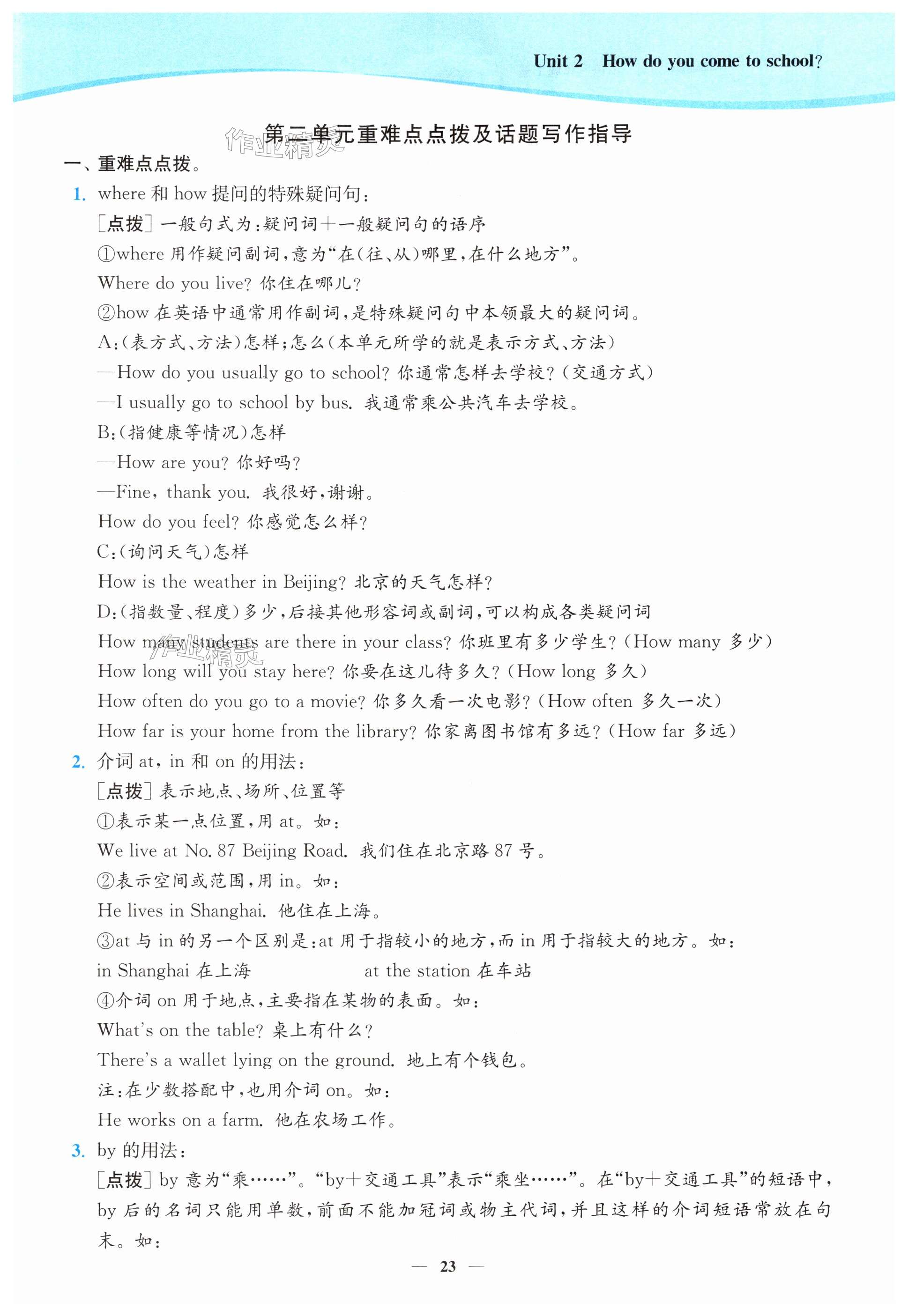 Unit 2 How do you come to school?

第二单元重难点点拨及话题写作指导

作业精灵

一、重难点点拨。

1. where 和 how 提问的特殊疑问句：

[点拨] 一般句式为：疑问词＋一般疑问句的语序

①where 用作疑问副词，意为“在(往、从)哪里，在什么地方”。

Where do you live? 你住在哪儿？

②how 在英语中通常用作副词，是特殊疑问句中本领最大的疑问词。

A：(表方式、方法)怎样；怎么(本单元所学的就是表示方式、方法)

—How do you usually go to school? 你通常怎样去学校？(交通方式)

—I usually go to school by bus. 我通常乘公共汽车去学校。

B：(指健康等情况)怎样

—How are you? 你好吗？

—Fine, thank you. 我很好，谢谢。

How do you feel? 你感觉怎么样？

C：(询问天气)怎样

How is the weather in Beijing? 北京的天气怎样？

D：(指数量、程度)多少，后接其他形容词或副词，可以构成各类疑问词

How many students are there in your class? 你班里有多少学生？(How many 多少)

作业精灵

How long will you stay here? 你要在这儿待多久？(How long 多久)

How often do you go to a movie? 你多久看一次电影？(How often 多久一次)

How far is your home from the library? 你家离图书馆有多远？(How far 多远)

2. 介词 at, in 和 on 的用法：

[点拨] 表示地点、场所、位置等

①表示某一点位置，用 at。如：

We live at No. 87 Beijing Road. 我们住在北京路 87 号。

②表示空间或范围，用 in。如：

He lives in Shanghai. 他住在上海。

③at 与 in 的另一个区别是：at 用于指较小的地方，而 in 用于指较大的地方。如：

in Shanghai 在上海 at the station 在车站

④介词 on 用于地点，主要指在某物的表面。如：

What's on the table? 桌上有什么？

There's a wallet lying on the ground. 地上有个钱包。

注：在少数搭配中，也用介词 on。如：

He works on a farm. 他在农场工作。

3. by 的用法：

[点拨] by 意为“乘……”。“by＋交通工具”表示“乘坐……”。在“by＋交通工具”的短语中，by 后的名词只能用单数，前面不能加冠词或物主代词，并且这样的介词短语常放在句末。如：

— 23 —